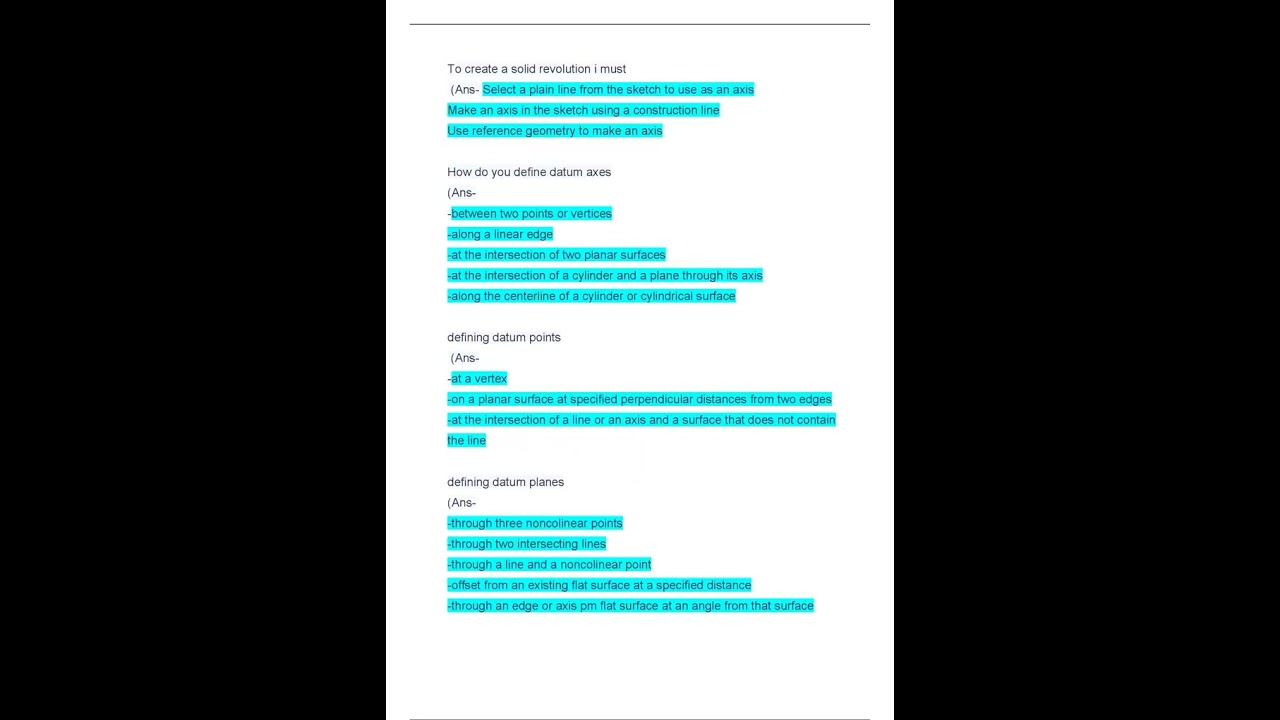 To create a solid revolution i must
(Ans- Select a plain line from the sketch to use as an axis
Make an axis in the sketch using a construction line
Use reference geometry to make an axis

How do you define datum axes
(Ans-
-between two points or vertices
-along a linear edge
-at the intersection of two planar surfaces
-at the intersection of a cylinder and a plane through its axis
-along the centerline of a cylinder or cylindrical surface

defining datum points
(Ans-
-at a vertex
-on a planar surface at specified perpendicular distances from two edges
-at the intersection of a line or an axis and a surface that does not contain the line

defining datum planes
(Ans-
-through three noncolinear points
-through two intersecting lines
-through a line and a noncolinear point
-offset from an existing flat surface at a specified distance
-through an edge or axis pm flat surface at an angle from that surface